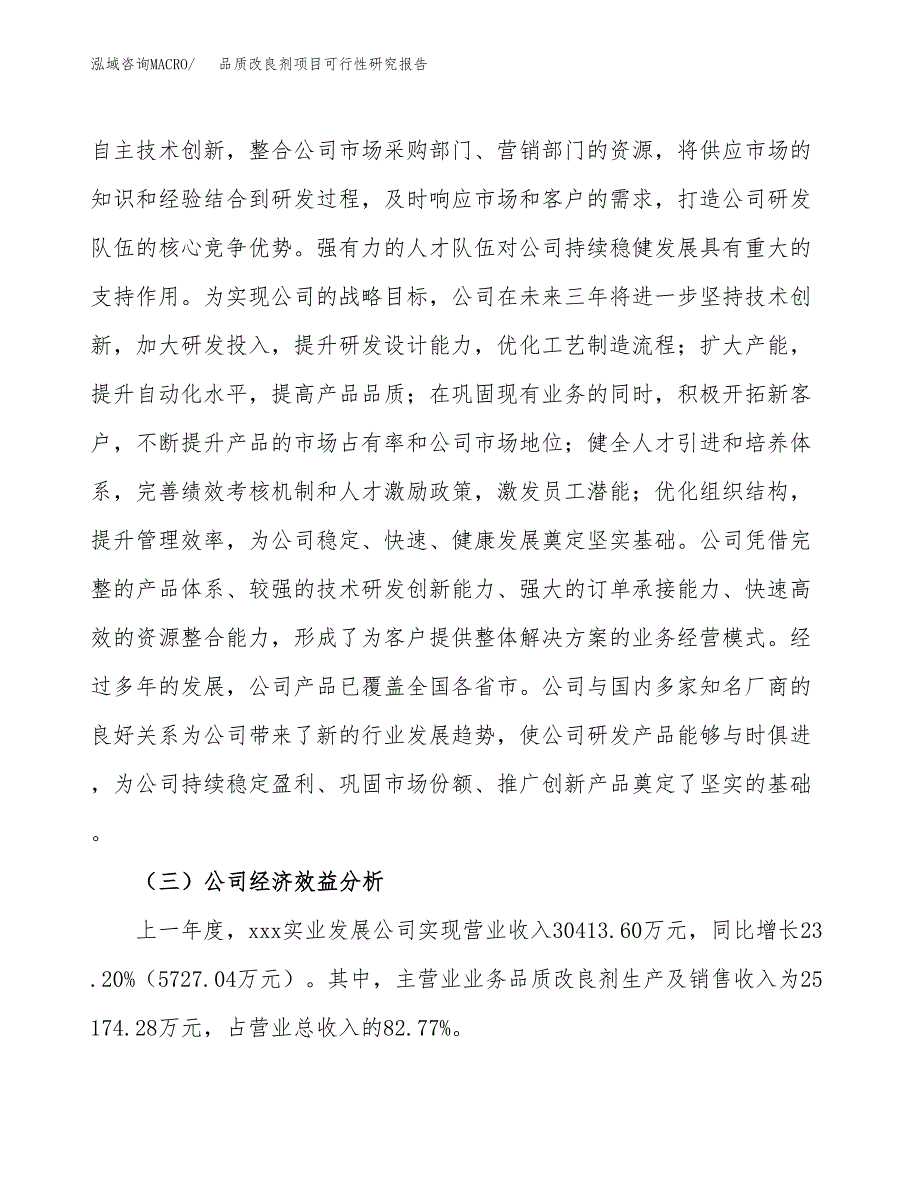 泓域咨询MACRO/　品质改良剂项目可行性研究报告

自主技术创新，整合公司市场采购部门、营销部门的资源，将供应市场的知识和经验结合到研发过程，及时响应市场和客户的需求，打造公司研发队伍的核心竞争优势。强有力的人才队伍对公司持续稳健发展具有重大的支持作用。为实现公司的战略目标，公司在未来三年将进一步坚持技术创新，加大研发投入，提升研发设计能力，优化工艺制造流程；扩大产能，提升自动化水平，提高产品品质；在巩固现有业务的同时，积极开拓新客户，不断提升产品的市场占有率和公司市场地位；健全人才引进和培养体系，完善绩效考核机制和人才激励政策，激发员工潜能；优化组织结构，提升管理效率，为公司稳定、快速、健康发展奠定坚实基础。公司凭借完整的产品体系、较强的技术研发创新能力、强大的订单承接能力、快速高效的资源整合能力，形成了为客户提供整体解决方案的业务经营模式。经过多年的发展，公司产品已覆盖全国各省市。公司与国内多家知名厂商的良好关系为公司带来了新的行业发展趋势，使公司研发产品能够与时俱进，为公司持续稳定盈利、巩固市场份额、推广创新产品奠定了坚实的基础。

（三）公司经济效益分析

上一年度，xxx实业发展公司实现营业收入30413.60万元，同比增长23.20%（5727.04万元）。其中，主营业业务品质改良剂生产及销售收入为25174.28万元，占营业总收入的82.77%。